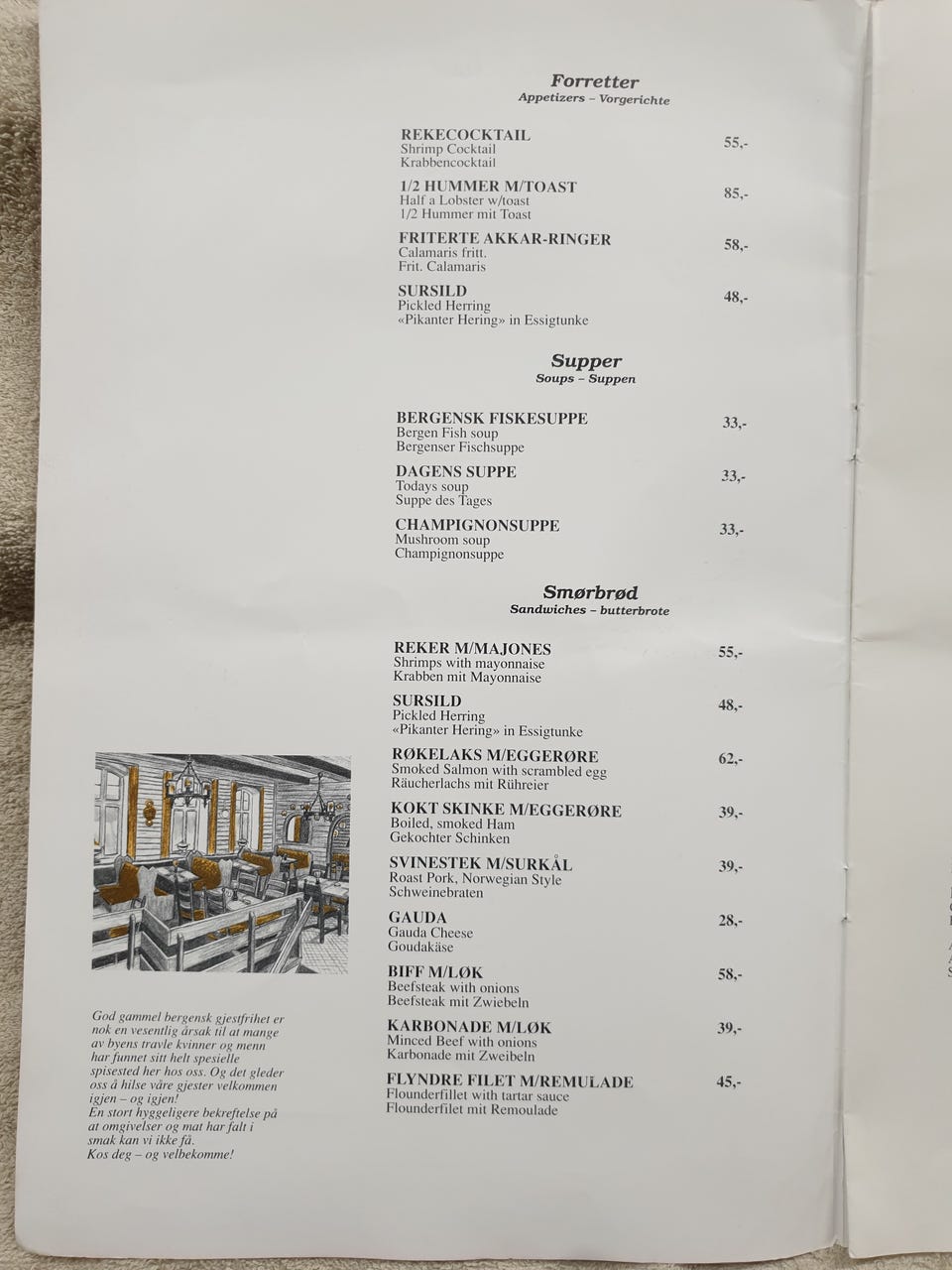 Forretter
Appetizers – Vorgerichte

REKECOCKTAIL 55,-
Shrimp Cocktail
Krabbencocktail

1/2 HUMMER M/TOAST 85,-
Half a Lobster w/toast
1/2 Hummer mit Toast

FRITERTE AKKAR-RINGER 58,-
Calamaris fritt.
Frit. Calamaris

SURSILD 48,-
Pickled Herring
«Pikanter Hering» in Essigtunke

Supper
Soups – Suppen

BERGENSK FISKESUPPE 33,-
Bergen Fish soup
Bergenser Fischsuppe

DAGENS SUPPE 33,-
Todays soup
Suppe des Tages

CHAMPIGNONSUPPE 33,-
Mushroom soup
Champignonsuppe

Smørbrød
Sandwiches – butterbrote

REKER M/MAJONES 55,-
Shrimps with mayonnaise
Krabben mit Mayonnaise

SURSILD 48,-
Pickled Herring
«Pikanter Hering» in Essigtunke

RØKELAKS M/EGGERØRE 62,-
Smoked Salmon with scrambled egg
Räucherlachs mit Rühreier

KOKT SKINKE M/EGGERØRE 39,-
Boiled, smoked Ham
Gekochter Schinken

SVINESTEK M/SURKÅL 39,-
Roast Pork, Norwegian Style
Schweinebraten

GAUDA 28,-
Gauda Cheese
Goudakäse

BIFF M/LØK 58,-
Beefsteak with onions
Beefsteak mit Zwiebeln

KARBONADE M/LØK 39,-
Minced Beef with onions
Karbonade mit Zweibeln

FLYNDRE FILET M/REMULADE 45,-
Flounderfillet with tartar sauce
Flounderfilet mit Remoulade

God gammel bergensk gjestfrihet er nok en vesentlig årsak til at mange av byens travle kvinner og menn har funnet sitt helt spesielle spisested her hos oss. Og det gleder oss å hilse våre gjester velkommen igjen – og igjen!
En stort hyggeligere bekreftelse på at omgivelser og mat har falt i smak kan vi ikke få.
Kos deg – og velbekomme!